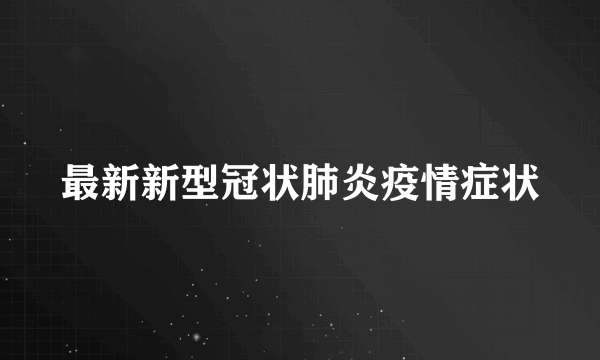 最新新型冠状肺炎疫情症状